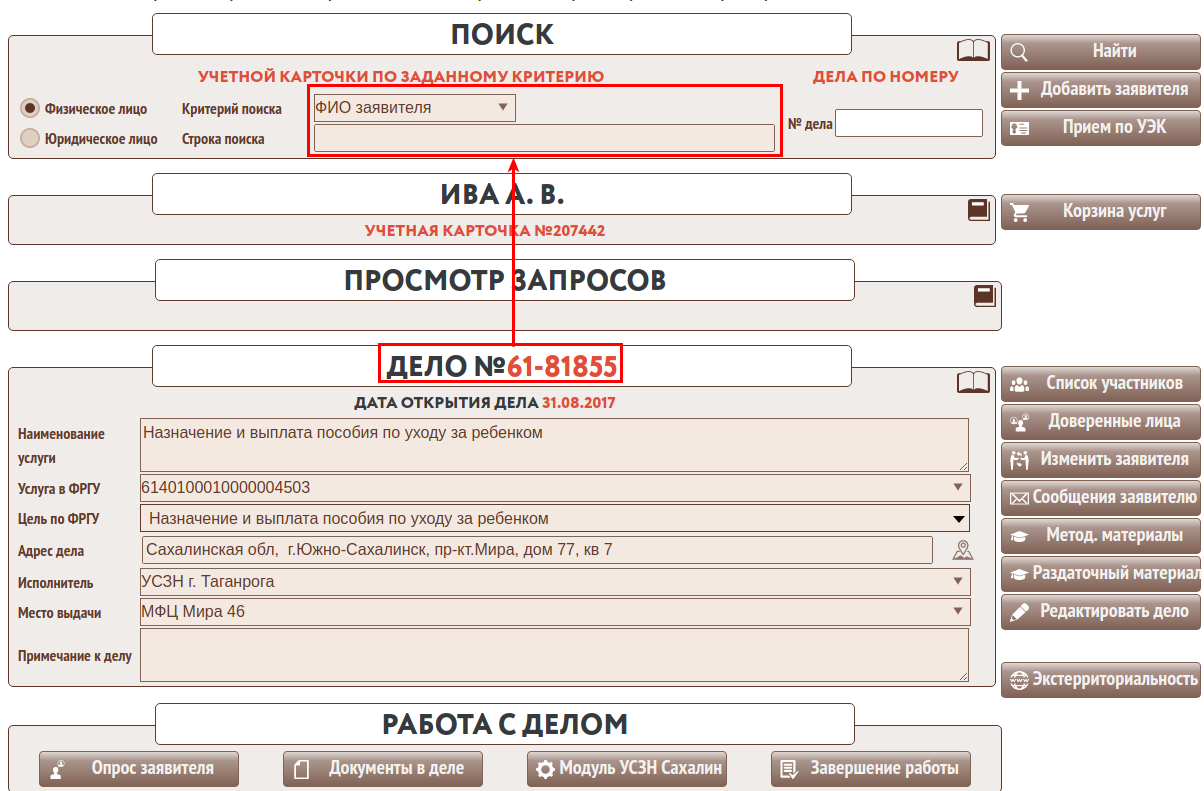 ПОИСК

УЧЕТНОЙ КАРТОЧКИ ПО ЗАДАННОМУ КРИТЕРИЮ

ДЕЛА ПО НОМЕРУ

Физическое лицо

Юридическое лицо

Критерий поиска

ФИО заявителя

Строка поиска

№ дела

Найти

Добавить заявителя

Прием по УЭК

ИВА А. В.

УЧЕТНАЯ КАРТОЧКА №207442

Корзина услуг

ПРОСМОТР ЗАПРОСОВ

ДЕЛО №61-81855

ДАТА ОТКРЫТИЯ ДЕЛА 31.08.2017

Наименование услуги

Назначение и выплата пособия по уходу за ребенком

Услуга в ФРГУ

6140100010000004503

Цель по ФРГУ

Назначение и выплата пособия по уходу за ребенком

Адрес дела

Сахалинская обл, г.Южно-Сахалинск, пр-кт.Мира, дом 77, кв 7

Исполнитель

УСЗН г. Таганрога

Место выдачи

МФЦ Мира 46

Примечание к делу

Список участников

Доверенные лица

Изменить заявителя

Сообщения заявителю

Метод. материалы

Раздаточный материал

Редактировать дело

Экстерриториальность

РАБОТА С ДЕЛОМ

Опрос заявителя

Документы в деле

Модуль УСЗН Сахалин

Завершение работы